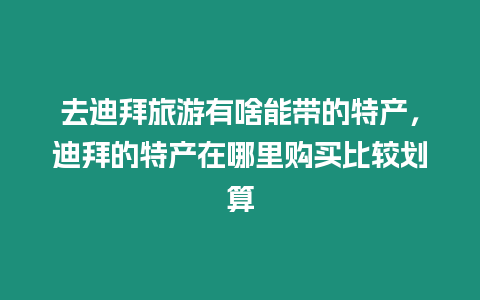 去迪拜旅游有啥能带的特产，迪拜的特产在哪里购买比较划算